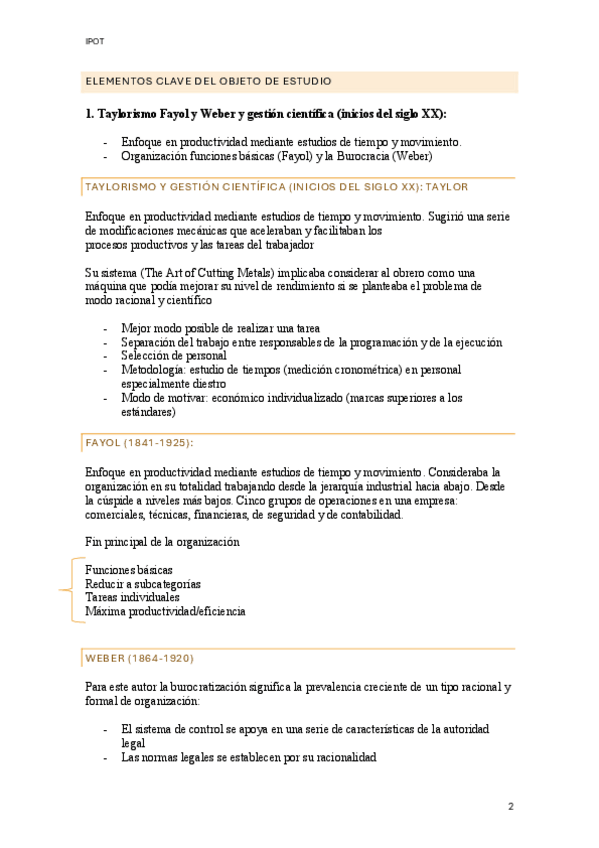 IPOT

ELEMENTOS CLAVE DEL OBJETO DE ESTUDIO

1. Taylorismo Fayol y Weber y gestión científica (inicios del siglo XX):

- Enfoque en productividad mediante estudios de tiempo y movimiento.
- Organización funciones básicas (Fayol) y la Burocracia (Weber)

TAYLORISMO Y GESTIÓN CIENTÍFICA (INICIOS DEL SIGLO XX): TAYLOR

Enfoque en productividad mediante estudios de tiempo y movimiento. Sugirió una serie de modificaciones mecánicas que aceleraban y facilitaban los procesos productivos y las tareas del trabajador

Su sistema (The Art of Cutting Metals) implicaba considerar al obrero como una máquina que podía mejorar su nivel de rendimiento si se planteaba el problema de modo racional y científico

- Mejor modo posible de realizar una tarea
- Separación del trabajo entre responsables de la programación y de la ejecución
- Selección de personal
- Metodología: estudio de tiempos (medición cronométrica) en personal especialmente diestro
- Modo de motivar: económico individualizado (marcas superiores a los estándares)

FAYOL (1841-1925):

Enfoque en productividad mediante estudios de tiempo y movimiento. Consideraba la organización en su totalidad trabajando desde la jerarquía industrial hacia abajo. Desde la cúspide a niveles más bajos. Cinco grupos de operaciones en una empresa: comerciales, técnicas, financieras, de seguridad y de contabilidad.

Fin principal de la organización

Funciones básicas
Reducir a subcategorías
Tareas individuales
Máxima productividad/eficiencia

WEBER (1864-1920)

Para este autor la burocratización significa la prevalencia creciente de un tipo racional y formal de organización:

- El sistema de control se apoya en una serie de características de la autoridad legal
- Las normas legales se establecen por su racionalidad

2